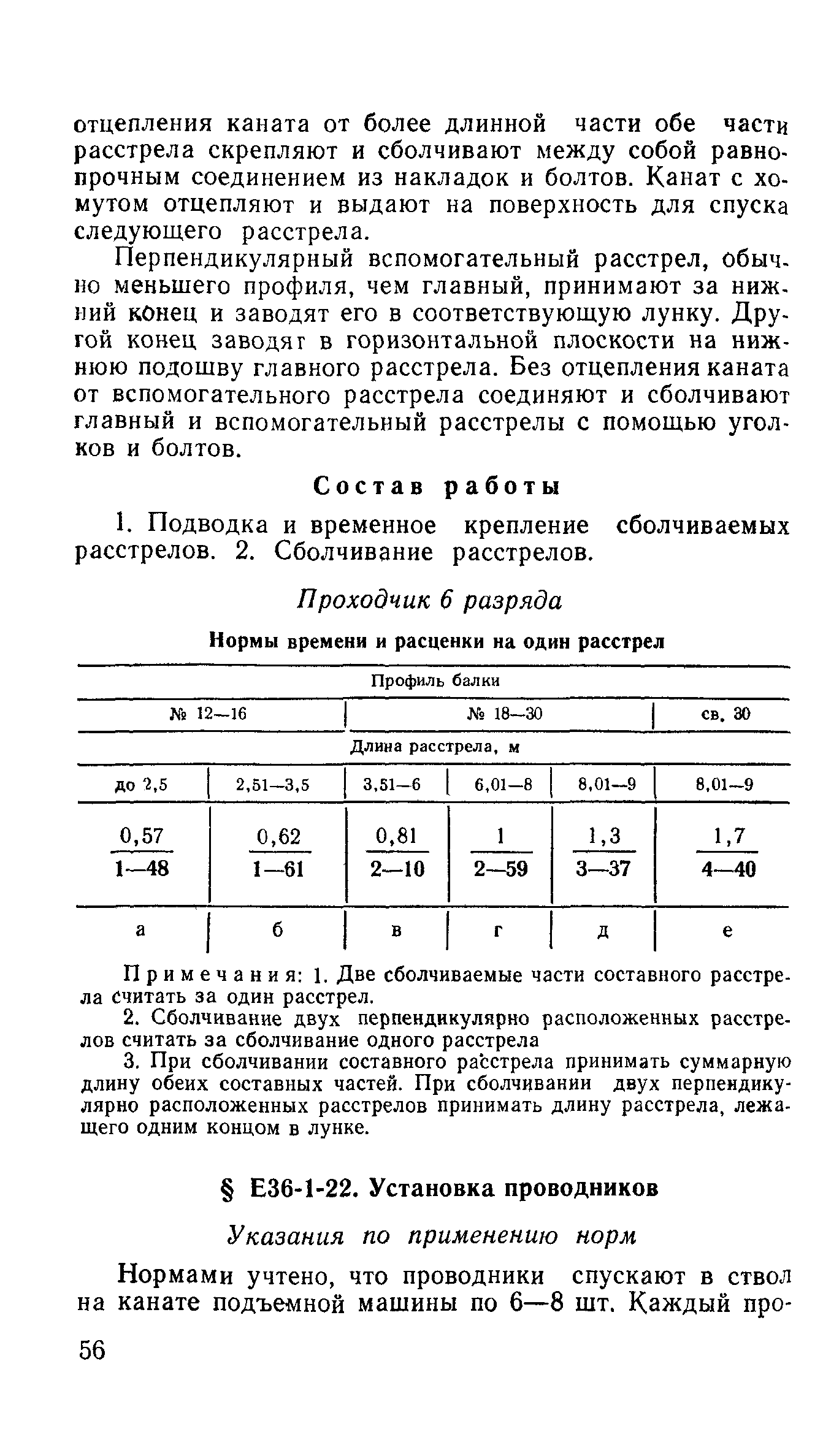 отцепления каната от более длинной части обе части расстрела скрепляют и сболчивают между собой равнопрочным соединением из накладок и болтов. Канат с хомутом отцепляют и выдают на поверхность для спуска следующего расстрела.

Перпендикулярный вспомогательный расстрел, обычно меньшего профиля, чем главный, принимают за нижний конец и заводят его в соответствующую лунку. Другой конец заводяг в горизонтальной плоскости на нижнюю подошву главного расстрела. Без отцепления каната от вспомогательного расстрела соединяют и сболчивают главный и вспомогательный расстрелы с помощью уголков и болтов.

Состав работы

1. Подводка и временное крепление сболчиваемых расстрелов. 2. Сболчивание расстрелов.

Проходчик 6 разряда

Нормы времени и расценки на один расстрел

| Профиль балки | | | | | |
|---|---|---|---|---|---|
| № 12—16 | | № 18—30 | | | св. 30 |
| Длина расстрела, м | | | | | |
| до 2,5 | 2,51—3,5 | 3,51—6 | 6,01—8 | 8,01—9 | 8,01—9 |
| $\frac{0,57}{1—48}$ | $\frac{0,62}{1—61}$ | $\frac{0,81}{2—10}$ | $\frac{1}{2—59}$ | $\frac{1,3}{3—37}$ | $\frac{1,7}{4—40}$ |
| а | б | в | г | д | е |

Примечания: 1. Две сболчиваемые части составного расстрела считать за один расстрел.

2. Сболчивание двух перпендикулярно расположенных расстрелов считать за сболчивание одного расстрела

3. При сболчивании составного расстрела принимать суммарную длину обеих составных частей. При сболчивании двух перпендикулярно расположенных расстрелов принимать длину расстрела, лежащего одним концом в лунке.

§ Е36-1-22. Установка проводников

Указания по применению норм

Нормами учтено, что проводники спускают в ствол на канате подъемной машины по 6—8 шт. Каждый про-

56